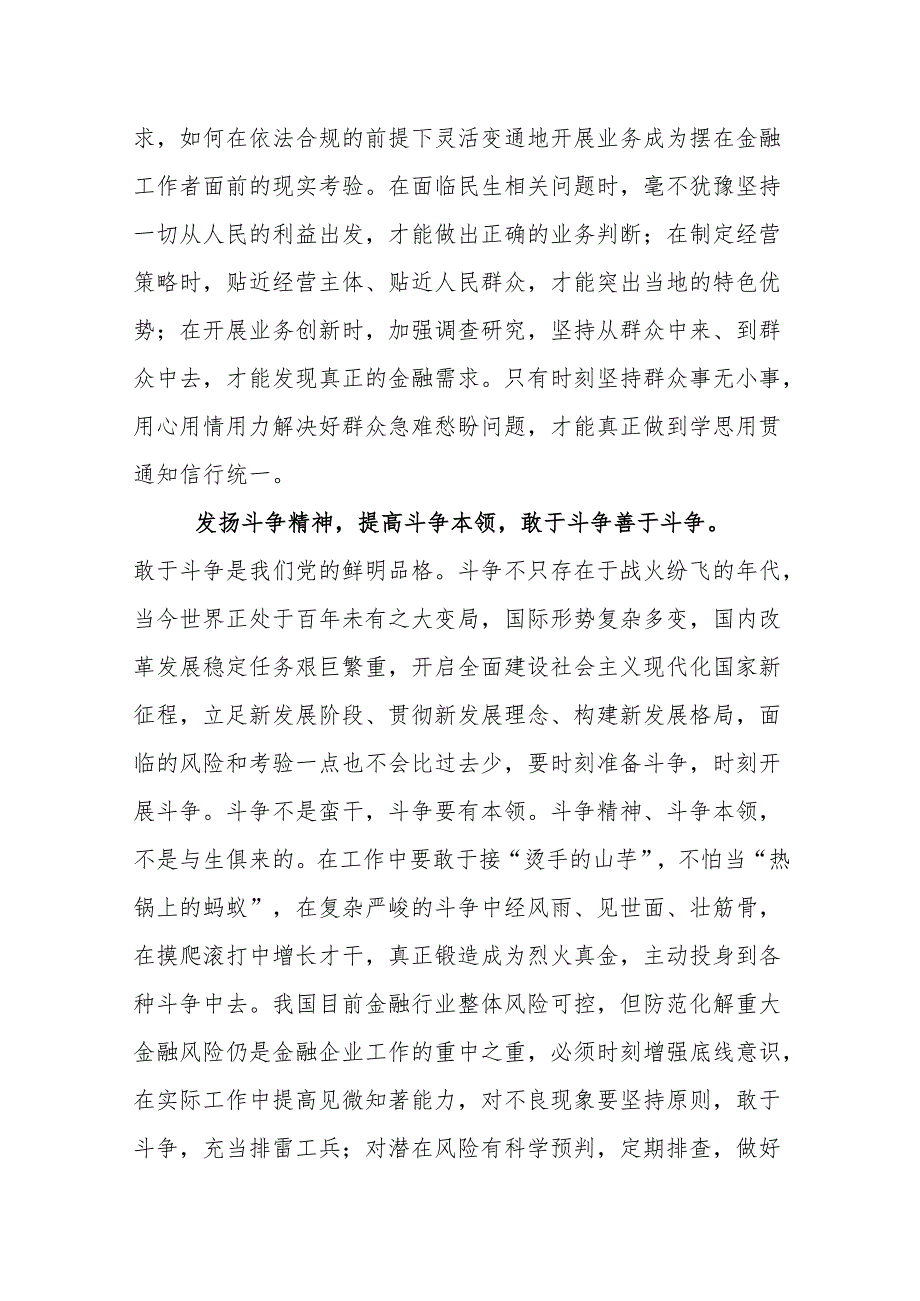 求，如何在依法合规的前提下灵活变通地开展业务成为摆在金融工作者面前的现实考验。在面临民生相关问题时，毫不犹豫坚持一切从人民的利益出发，才能做出正确的业务判断；在制定经营策略时，贴近经营主体、贴近人民群众，才能突出当地的特色优势；在开展业务创新时，加强调查研究，坚持从群众中来、到群众中去，才能发现真正的金融需求。只有时刻坚持群众事无小事，用心用情用力解决好群众急难愁盼问题，才能真正做到学思用贯通知信行统一。

发扬斗争精神，提高斗争本领，敢于斗争善于斗争。敢于斗争是我们党的鲜明品格。斗争不只存在于战火纷飞的年代，当今世界正处于百年未有之大变局，国际形势复杂多变，国内改革发展稳定任务艰巨繁重，开启全面建设社会主义现代化国家新征程，立足新发展阶段、贯彻新发展理念、构建新发展格局，面临的风险和考验一点也不会比过去少，要时刻准备斗争，时刻开展斗争。斗争不是蛮干，斗争要有本领。斗争精神、斗争本领，不是与生俱来的。在工作中要敢于接“烫手的山芋”，不怕当“热锅上的蚂蚁”，在复杂严峻的斗争中经风雨、见世面、壮筋骨，在摸爬滚打中增长才干，真正锻造成为烈火真金，主动投身到各种斗争中去。我国目前金融行业整体风险可控，但防范化解重大金融风险仍是金融企业工作的重中之重，必须时刻增强底线意识，在实际工作中提高见微知著能力，对不良现象要坚持原则，敢于斗争，充当排雷工兵；对潜在风险有科学预判，定期排查，做好